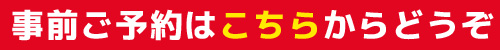 事前ご予約はこちらからどうぞ